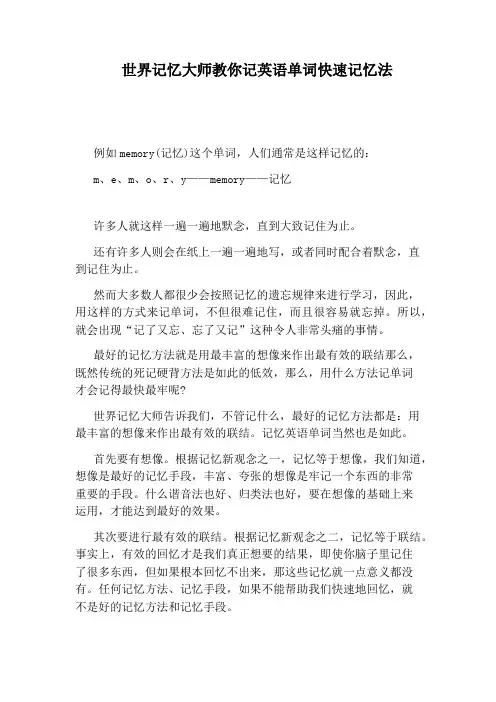 世界记忆大师教你记英语单词快速记忆法

例如memory(记忆)这个单词，人们通常是这样记忆的：

m、e、m、o、r、y——memory——记忆

许多人就这样一遍一遍地默念，直到大致记住为止。

还有许多人则会在纸上一遍一遍地写，或者同时配合着默念，直到记住为止。

然而大多数人都很少会按照记忆的遗忘规律来进行学习，因此，用这样的方式来记单词，不但很难记住，而且很容易就忘掉。所以，就会出现“记了又忘、忘了又记”这种令人非常头痛的事情。

最好的记忆方法就是用最丰富的想像来作出最有效的联结那么，既然传统的死记硬背方法是如此的低效，那么，用什么方法记单词才会记得最快最牢呢?

世界记忆大师告诉我们，不管记什么，最好的记忆方法都是：用最丰富的想像来作出最有效的联结。记忆英语单词当然也是如此。

首先要有想像。根据记忆新观念之一，记忆等于想像，我们知道，想像是最好的记忆手段，丰富、夸张的想像是牢记一个东西的非常重要的手段。什么谐音法也好、归类法也好，要在想像的基础上来运用，才能达到最好的效果。

其次要进行最有效的联结。根据记忆新观念之二，记忆等于联结。事实上，有效的回忆才是我们真正想要的结果，即使你脑子里记住了很多东西，但如果根本回忆不出来，那这些记忆就一点意义都没有。任何记忆方法、记忆手段，如果不能帮助我们快速地回忆，就不是好的记忆方法和记忆手段。